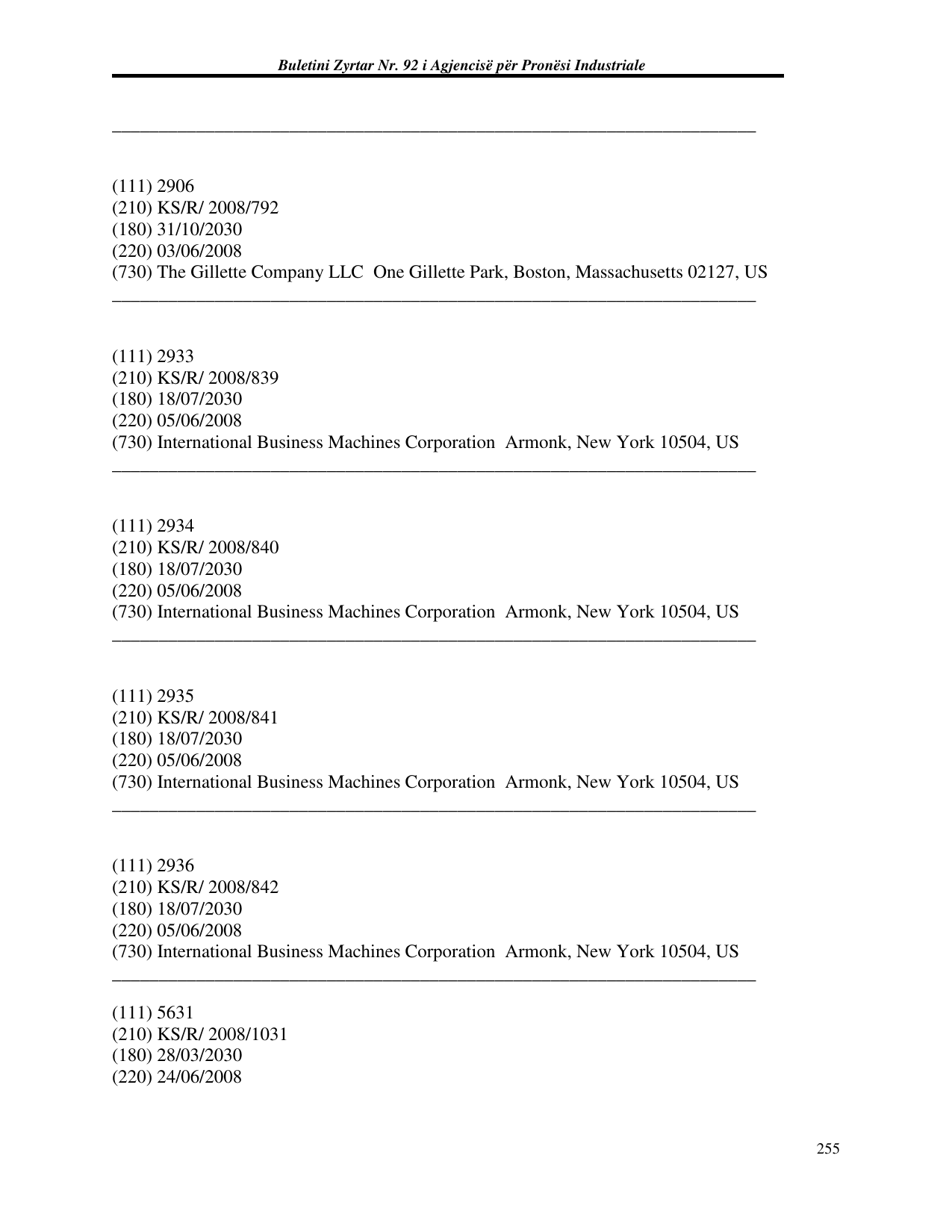 Buletini Zyrtar Nr. 92 i Agjencisë për Pronësi Industriale

____

(111) 2906
(210) KS/R/ 2008/792
(180) 31/10/2030
(220) 03/06/2008
(730) The Gillette Company LLC One Gillette Park, Boston, Massachusetts 02127, US

____

(111) 2933
(210) KS/R/ 2008/839
(180) 18/07/2030
(220) 05/06/2008
(730) International Business Machines Corporation Armonk, New York 10504, US

____

(111) 2934
(210) KS/R/ 2008/840
(180) 18/07/2030
(220) 05/06/2008
(730) International Business Machines Corporation Armonk, New York 10504, US

____

(111) 2935
(210) KS/R/ 2008/841
(180) 18/07/2030
(220) 05/06/2008
(730) International Business Machines Corporation Armonk, New York 10504, US

____

(111) 2936
(210) KS/R/ 2008/842
(180) 18/07/2030
(220) 05/06/2008
(730) International Business Machines Corporation Armonk, New York 10504, US

____

(111) 5631
(210) KS/R/ 2008/1031
(180) 28/03/2030
(220) 24/06/2008

255